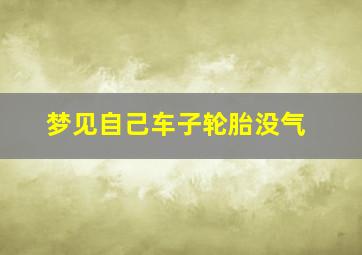 梦见自己车子轮胎没气